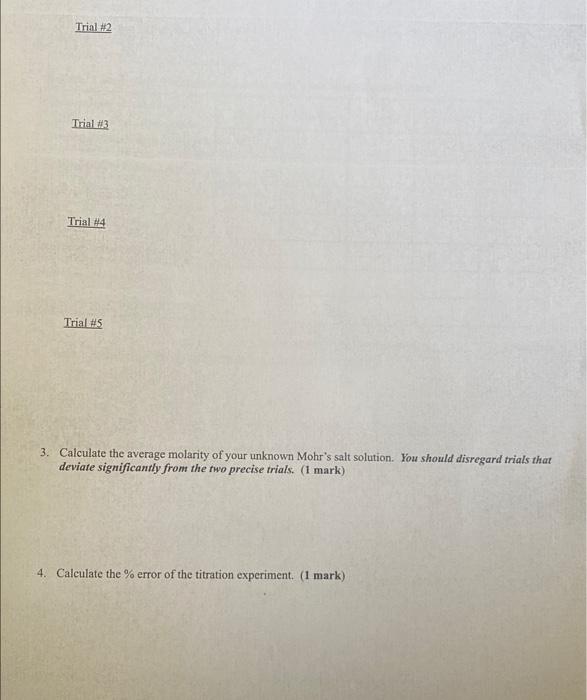 Trial #2

Trial #3

Trial #4

Trial #5

3. Calculate the average molarity of your unknown Mohr's salt solution. You should disregard trials that deviate significantly from the two precise trials. (1 mark)

4. Calculate the % error of the titration experiment. (1 mark)